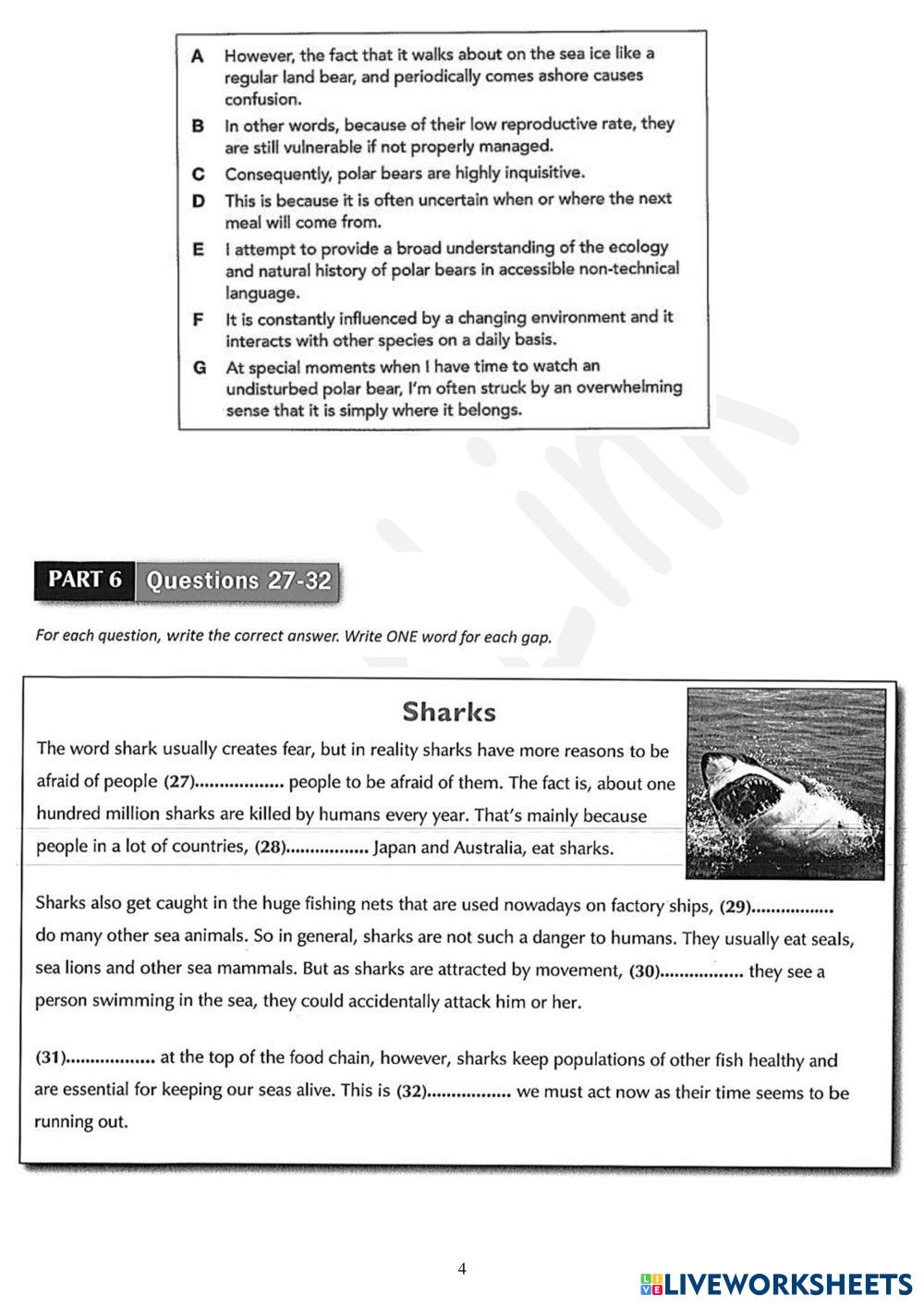 A However, the fact that it walks about on the sea ice like a regular land bear, and periodically comes ashore causes confusion.

B In other words, because of their low reproductive rate, they are still vulnerable if not properly managed.

C Consequently, polar bears are highly inquisitive.

D This is because it is often uncertain when or where the next meal will come from.

E I attempt to provide a broad understanding of the ecology and natural history of polar bears in accessible non-technical language.

F It is constantly influenced by a changing environment and it interacts with other species on a daily basis.

G At special moments when I have time to watch an undisturbed polar bear, I'm often struck by an overwhelming sense that it is simply where it belongs.

PART 6 Questions 27-32

For each question, write the correct answer. Write ONE word for each gap.

Sharks

The word shark usually creates fear, but in reality sharks have more reasons to be afraid of people (27)................. people to be afraid of them. The fact is, about one hundred million sharks are killed by humans every year. That's mainly because people in a lot of countries, (28)................ Japan and Australia, eat sharks.

Sharks also get caught in the huge fishing nets that are used nowadays on factory ships, (29)................ do many other sea animals. So in general, sharks are not such a danger to humans. They usually eat seals, sea lions and other sea mammals. But as sharks are attracted by movement, (30)................ they see a person swimming in the sea, they could accidentally attack him or her.

(31)................. at the top of the food chain, however, sharks keep populations of other fish healthy and are essential for keeping our seas alive. This is (32)................ we must act now as their time seems to be running out.

4

LIVEWORKSHEETS